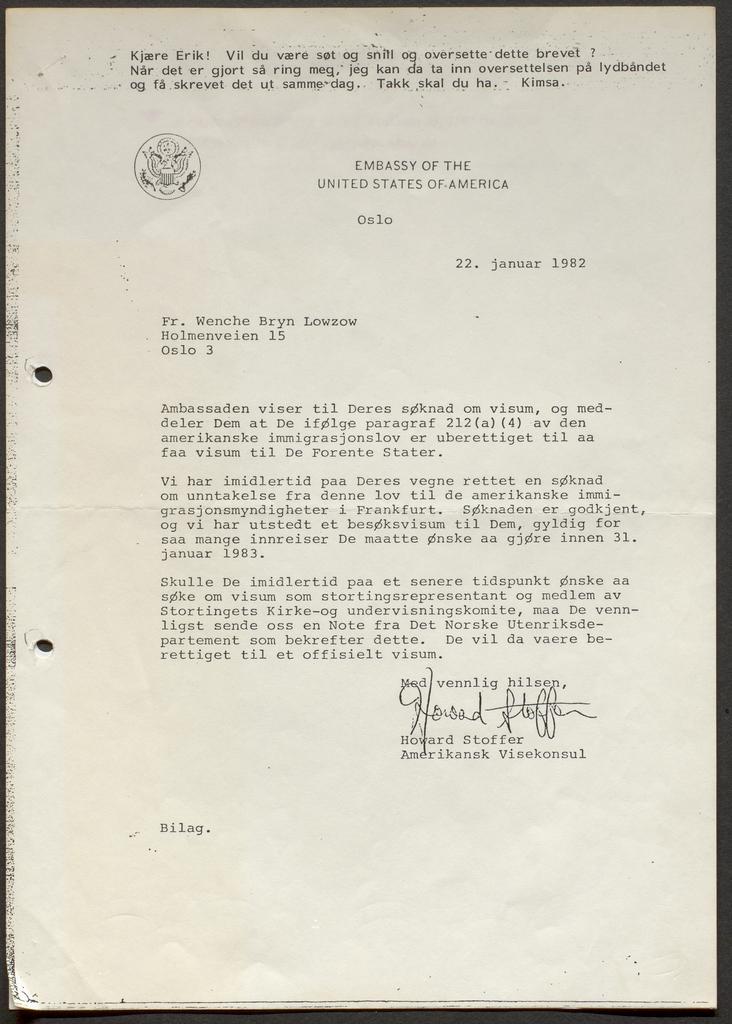 Kjære Erik! Vil du være søt og snill og oversette dette brevet ? Når det er gjort så ring meg, jeg kan da ta inn oversettelsen på lydbåndet og få skrevet det ut samme dag. Takk skal du ha. Kimsa.

EMBASSY OF THE
UNITED STATES OF AMERICA

Oslo

22. januar 1982

Fr. Wenche Bryn Lowzow
Holmenveien 15
Oslo 3

Ambassaden viser til Deres søknad om visum, og meddeler Dem at De ifølge paragraf 212(a)(4) av den amerikanske immigrasjonslov er uberettiget til aa faa visum til De Forente Stater.

Vi har imidlertid paa Deres vegne rettet en søknad om unntakelse fra denne lov til de amerikanske immigrasjonsmyndigheter i Frankfurt. Søknaden er godkjent, og vi har utstedt et besøksvisum til Dem, gyldig for saa mange innreiser De maatte ønske aa gjøre innen 31. januar 1983.

Skulle De imidlertid paa et senere tidspunkt ønske aa søke om visum som stortingsrepresentant og medlem av Stortingets Kirke-og undervisningskomite, maa De vennligst sende oss en Note fra Det Norske Utenriksdepartement som bekrefter dette. De vil da vaere berettiget til et offisielt visum.

Med vennlig hilsen,

Howard Stoffer

Howard Stoffer
Amerikansk Visekonsul

Bilag.